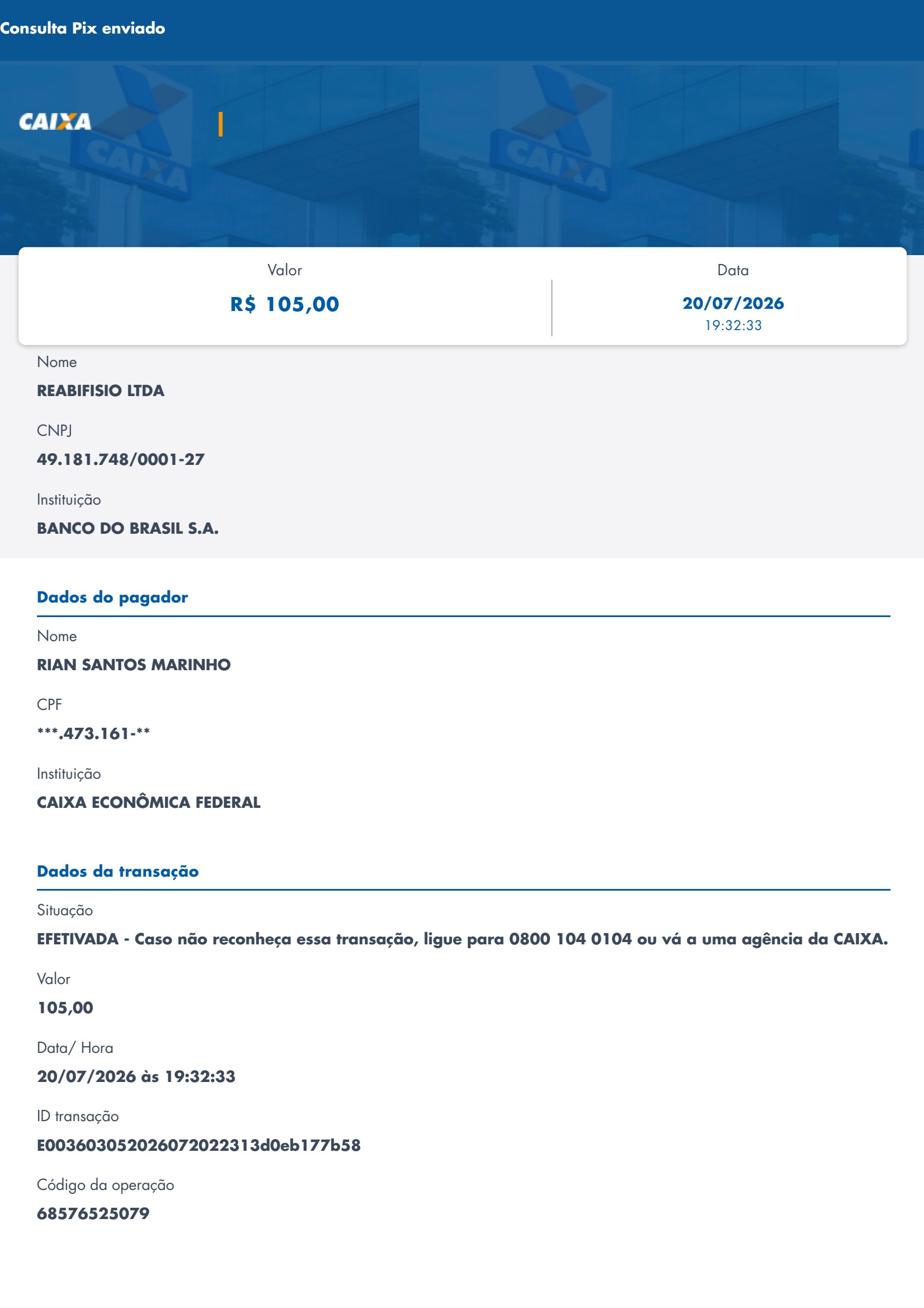 Consulta Pix enviado

CAIXA

Valor
R$ 105,00

Data
20/07/2026
19:32:33

Nome
REABIFISIO LTDA

CNPJ
49.181.748/0001-27

Instituição
BANCO DO BRASIL S.A.

Dados do pagador

Nome
RIAN SANTOS MARINHO

CPF
***.473.161-**

Instituição
CAIXA ECONÔMICA FEDERAL

Dados da transação

Situação
EFETIVADA - Caso não reconheça essa transação, ligue para 0800 104 0104 ou vá a uma agência da CAIXA.

Valor
105,00

Data/ Hora
20/07/2026 às 19:32:33

ID transação
E00360305202607202231 3d0eb177b58

Código da operação
68576525079